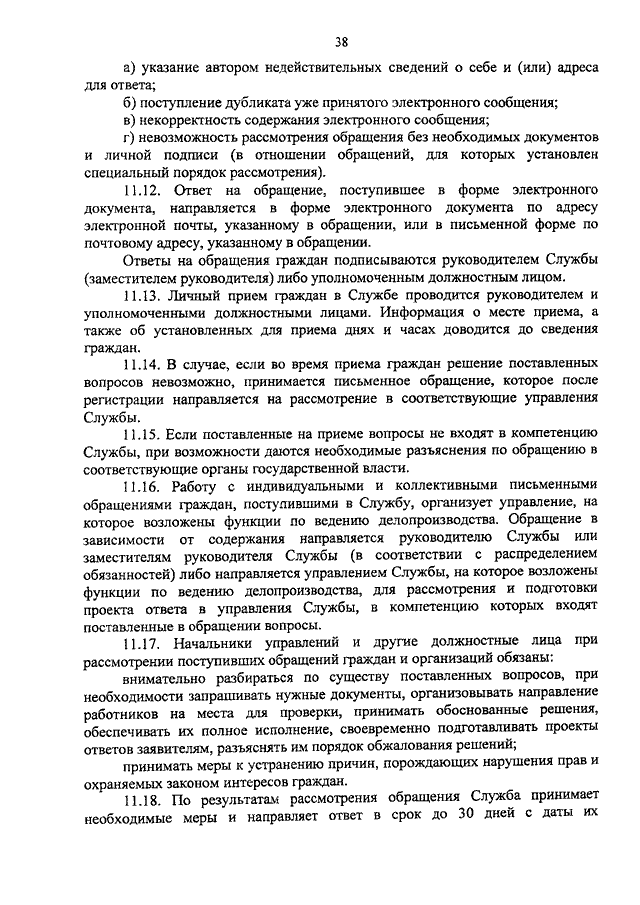 38

а) указание автором недействительных сведений о себе и (или) адреса для ответа;

б) поступление дубликата уже принятого электронного сообщения;

в) некорректность содержания электронного сообщения;

г) невозможность рассмотрения обращения без необходимых документов и личной подписи (в отношении обращений, для которых установлен специальный порядок рассмотрения).

11.12. Ответ на обращение, поступившее в форме электронного документа, направляется в форме электронного документа по адресу электронной почты, указанному в обращении, или в письменной форме по почтовому адресу, указанному в обращении.

Ответы на обращения граждан подписываются руководителем Службы (заместителем руководителя) либо уполномоченным должностным лицом.

11.13. Личный прием граждан в Службе проводится руководителем и уполномоченными должностными лицами. Информация о месте приема, а также об установленных для приема днях и часах доводится до сведения граждан.

11.14. В случае, если во время приема граждан решение поставленных вопросов невозможно, принимается письменное обращение, которое после регистрации направляется на рассмотрение в соответствующие управления Службы.

11.15. Если поставленные на приеме вопросы не входят в компетенцию Службы, при возможности даются необходимые разъяснения по обращению в соответствующие органы государственной власти.

11.16. Работу с индивидуальными и коллективными письменными обращениями граждан, поступившими в Службу, организует управление, на которое возложены функции по ведению делопроизводства. Обращение в зависимости от содержания направляется руководителю Службы или заместителям руководителя Службы (в соответствии с распределением обязанностей) либо направляется управлением Службы, на которое возложены функции по ведению делопроизводства, для рассмотрения и подготовки проекта ответа в управления Службы, в компетенцию которых входят поставленные в обращении вопросы.

11.17. Начальники управлений и другие должностные лица при рассмотрении поступивших обращений граждан и организаций обязаны:

внимательно разбираться по существу поставленных вопросов, при необходимости запрашивать нужные документы, организовывать направление работников на места для проверки, принимать обоснованные решения, обеспечивать их полное исполнение, своевременно подготавливать проекты ответов заявителям, разъяснять им порядок обжалования решений;

принимать меры к устранению причин, порождающих нарушения прав и охраняемых законом интересов граждан.

11.18. По результатам рассмотрения обращения Служба принимает необходимые меры и направляет ответ в срок до 30 дней с даты их